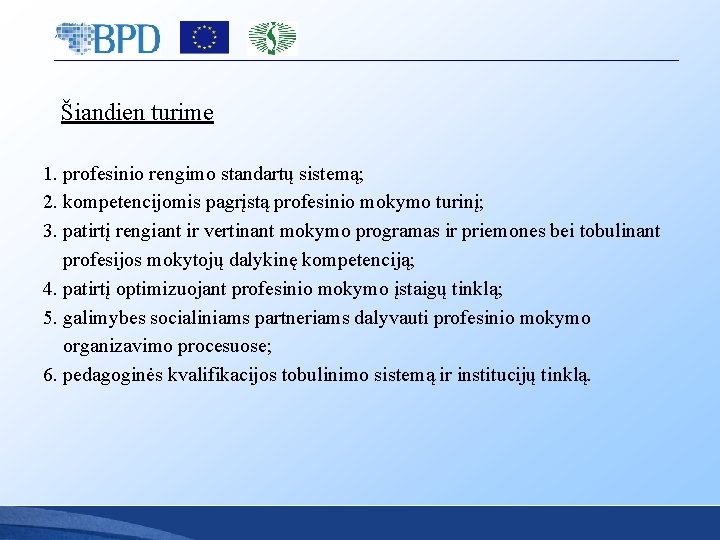 BPD

Šiandien turime

1. profesinio rengimo standartų sistemą;
2. kompetencijomis pagrįstą profesinio mokymo turinį;
3. patirtį rengiant ir vertinant mokymo programas ir priemones bei tobulinant profesijos mokytojų dalykinę kompetenciją;
4. patirtį optimizuojant profesinio mokymo įstaigų tinklą;
5. galimybes socialiniams partneriams dalyvauti profesinio mokymo organizavimo procesuose;
6. pedagoginės kvalifikacijos tobulinimo sistemą ir institucijų tinklą.